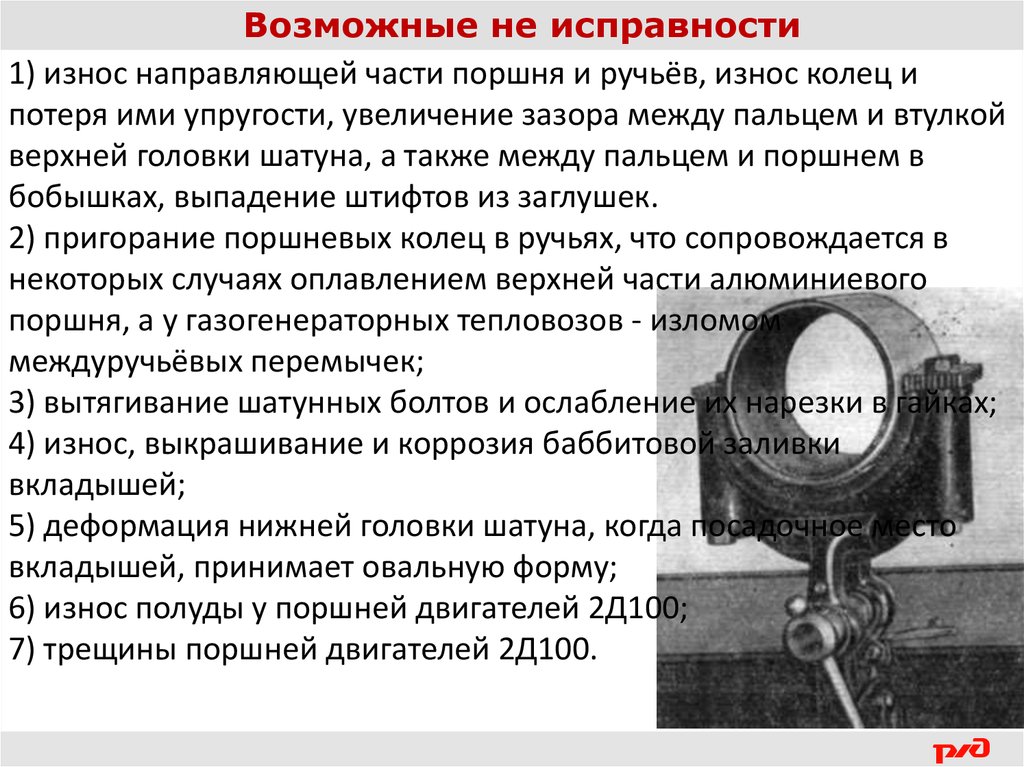 Возможные не исправности

1) износ направляющей части поршня и ручьёв, износ колец и потеря ими упругости, увеличение зазора между пальцем и втулкой верхней головки шатуна, а также между пальцем и поршнем в бобышках, выпадение штифтов из заглушек.
2) пригорание поршневых колец в ручьях, что сопровождается в некоторых случаях оплавлением верхней части алюминиевого поршня, а у газогенераторных тепловозов - изломом междуручьёвых перемычек;
3) вытягивание шатунных болтов и ослабление их нарезки в гайках;
4) износ, выкрашивание и коррозия баббитовой заливки вкладышей;
5) деформация нижней головки шатуна, когда посадочное место вкладышей, принимает овальную форму;
6) износ полуды у поршней двигателей 2Д100;
7) трещины поршней двигателей 2Д100.

РЖД